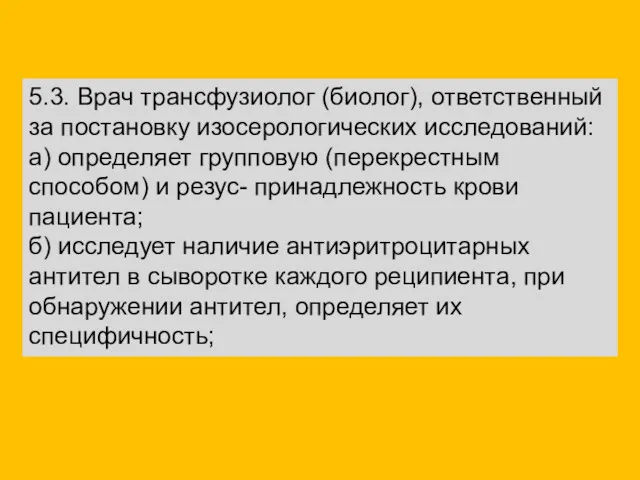 5.3. Врач трансфузиолог (биолог), ответственный за постановку изосерологических исследований:
а) определяет групповую (перекрестным способом) и резус- принадлежность крови пациента;
б) исследует наличие антиэритроцитарных антител в сыворотке каждого реципиента, при обнаружении антител, определяет их специфичность;